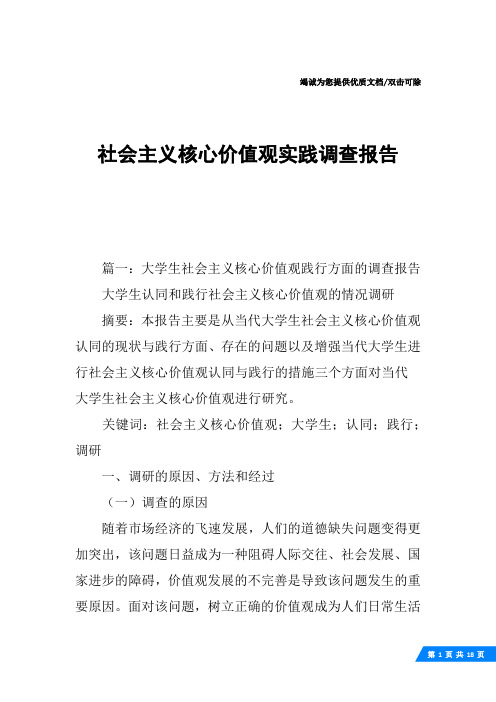 竭诚为您提供优质文档/双击可除

社会主义核心价值观实践调查报告

篇一：大学生社会主义核心价值观践行方面的调查报告

大学生认同和践行社会主义核心价值观的情况调研

摘要：本报告主要是从当代大学生社会主义核心价值观认同的现状与践行方面、存在的问题以及增强当代大学生进行社会主义核心价值观认同与践行的措施三个方面对当代大学生社会主义核心价值观进行研究。

关键词：社会主义核心价值观；大学生；认同；践行；调研

一、调研的原因、方法和经过

（一）调查的原因

随着市场经济的飞速发展，人们的道德缺失问题变得更加突出，该问题日益成为一种阻碍人际交往、社会发展、国家进步的障碍，价值观发展的不完善是导致该问题发生的重要原因。面对该问题，树立正确的价值观成为人们日常生活

第 1 页 共 18 页